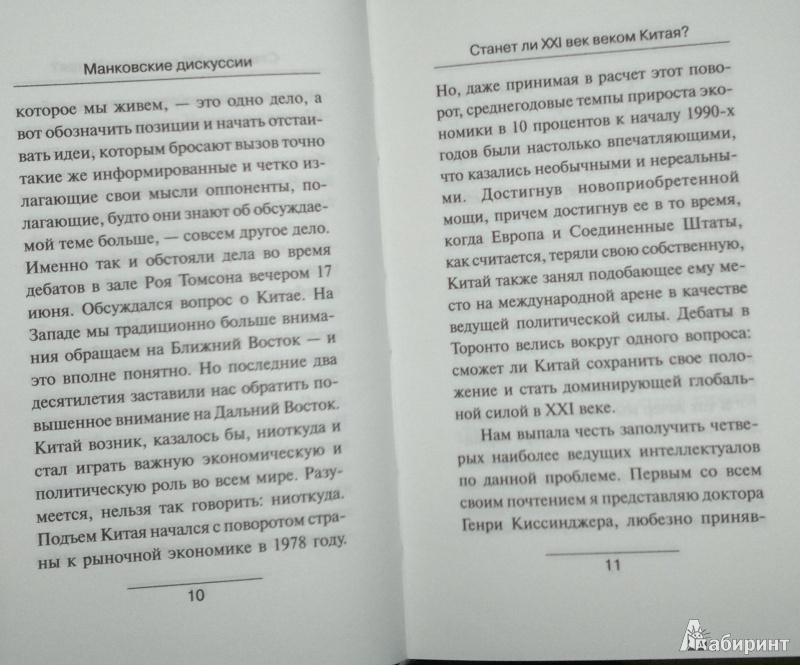 Манковские дискуссии

которое мы живем, — это одно дело, а вот обозначить позиции и начать отстаивать идеи, которым бросают вызов точно такие же информированные и четко излагающие свои мысли оппоненты, полагающие, будто они знают об обсуждаемой теме больше, — совсем другое дело. Именно так и обстояли дела во время дебатов в зале Роя Томсона вечером 17 июня. Обсуждался вопрос о Китае. На Западе мы традиционно больше внимания обращаем на Ближний Восток — и это вполне понятно. Но последние два десятилетия заставили нас обратить повышенное внимание на Дальний Восток. Китай возник, казалось бы, ниоткуда и стал играть важную экономическую и политическую роль во всем мире. Разумеется, нельзя так говорить: ниоткуда. Подъем Китая начался с поворотом страны к рыночной экономике в 1978 году.

10

Станет ли XXI век веком Китая?

Но, даже принимая в расчет этот поворот, среднегодовые темпы прироста экономики в 10 процентов к началу 1990-х годов были настолько впечатляющими, что казались необычными и нереальными. Достигнув новоприобретенной мощи, причем достигнув ее в то время, когда Европа и Соединенные Штаты, как считается, теряли свою собственную, Китай также занял подобающее ему место на международной арене в качестве ведущей политической силы. Дебаты в Торонто велись вокруг одного вопроса: сможет ли Китай сохранить свое положение и стать доминирующей глобальной силой в XXI веке.

Нам выпала честь заполучить четверых наиболее ведущих интеллектуалов по данной проблеме. Первым со всем своим почтением я представляю доктора Генри Киссинджера, любезно приняв-

11

Лабиринт